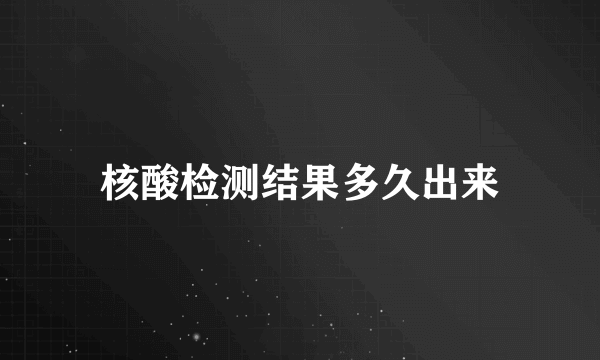 核酸检测结果多久出来